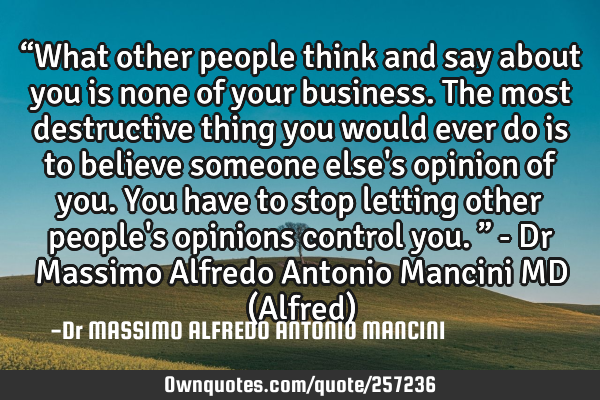 “What other people think and say about you is none of your business. The most destructive thing you would ever do is to believe someone else's opinion of you. You have to stop letting other people's opinions control you. ” - Dr Massimo Alfredo Antonio Mancini MD (Alfred)

-Dr MASSIMO ALFREDO ANTONIO MANCINI

Ownquotes.com/quote/257236